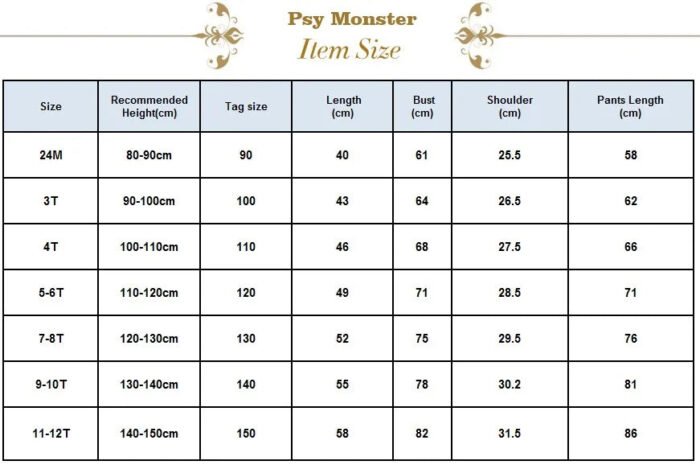 Psy Monster
Item Size

| Size | Recommended Height(cm) | Tag size | Length (cm) | Bust (cm) | Shoulder (cm) | Pants Length (cm) |
|---|---|---|---|---|---|---|
| 24M | 80-90cm | 90 | 40 | 61 | 25.5 | 58 |
| 3T | 90-100cm | 100 | 43 | 64 | 26.5 | 62 |
| 4T | 100-110cm | 110 | 46 | 68 | 27.5 | 66 |
| 5-6T | 110-120cm | 120 | 49 | 71 | 28.5 | 71 |
| 7-8T | 120-130cm | 130 | 52 | 75 | 29.5 | 76 |
| 9-10T | 130-140cm | 140 | 55 | 78 | 30.2 | 81 |
| 11-12T | 140-150cm | 150 | 58 | 82 | 31.5 | 86 |